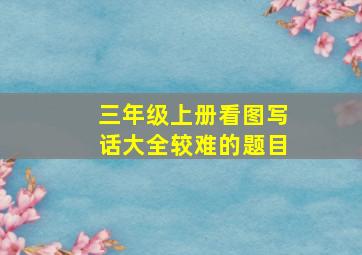 三年级上册看图写话大全较难的题目